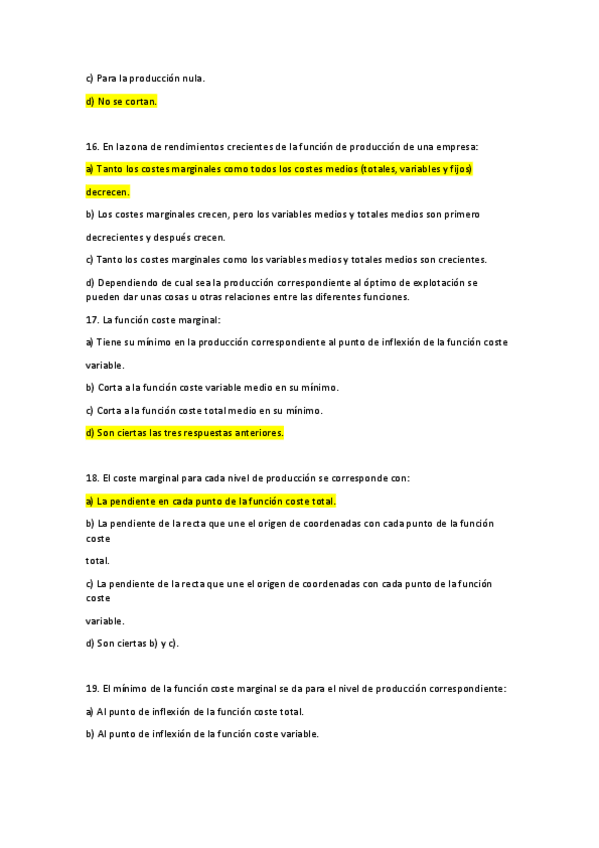 c) Para la producción nula.

d) No se cortan.

16. En la zona de rendimientos crecientes de la función de producción de una empresa:

a) Tanto los costes marginales como todos los costes medios (totales, variables y fijos) decrecen.

b) Los costes marginales crecen, pero los variables medios y totales medios son primero decrecientes y después crecen.

c) Tanto los costes marginales como los variables medios y totales medios son crecientes.

d) Dependiendo de cual sea la producción correspondiente al óptimo de explotación se pueden dar unas cosas u otras relaciones entre las diferentes funciones.

17. La función coste marginal:

a) Tiene su mínimo en la producción correspondiente al punto de inflexión de la función coste variable.

b) Corta a la función coste variable medio en su mínimo.

c) Corta a la función coste total medio en su mínimo.

d) Son ciertas las tres respuestas anteriores.

18. El coste marginal para cada nivel de producción se corresponde con:

a) La pendiente en cada punto de la función coste total.

b) La pendiente de la recta que une el origen de coordenadas con cada punto de la función coste

total.

c) La pendiente de la recta que une el origen de coordenadas con cada punto de la función coste

variable.

d) Son ciertas b) y c).

19. El mínimo de la función coste marginal se da para el nivel de producción correspondiente:

a) Al punto de inflexión de la función coste total.

b) Al punto de inflexión de la función coste variable.